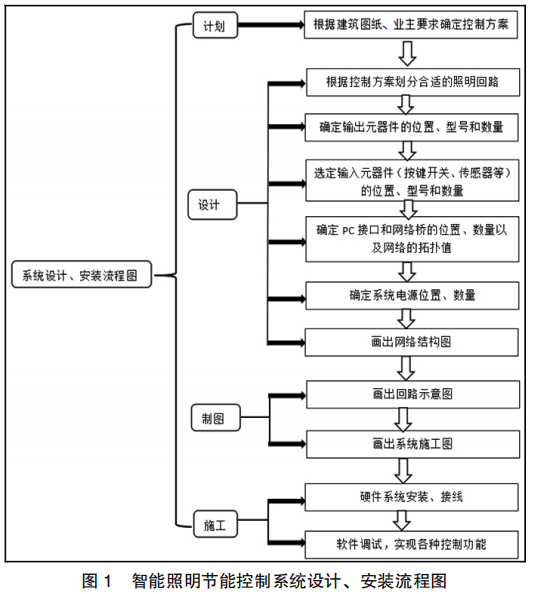 系统设计、安装流程图

计划

根据建筑图纸、业主要求确定控制方案

设计

根据控制方案划分合适的照明回路

确定输出元器件的位置、型号和数量

选定输入元器件（按键开关、传感器等）的位置、型号和数量

确定 PC 接口和网络桥的位置、数量以及网络的拓扑值

确定系统电源位置、数量

画出网络结构图

制图

画出回路示意图

画出系统施工图

施工

硬件系统安装、接线

软件调试，实现各种控制功能

图 1　智能照明节能控制系统设计、安装流程图